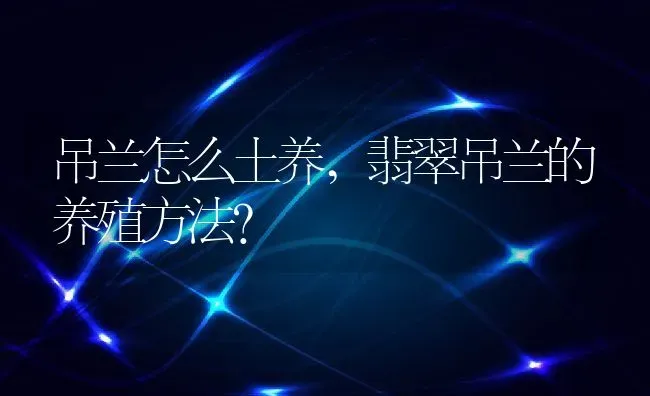 吊兰怎么土养，翡翠吊兰的养殖方法?